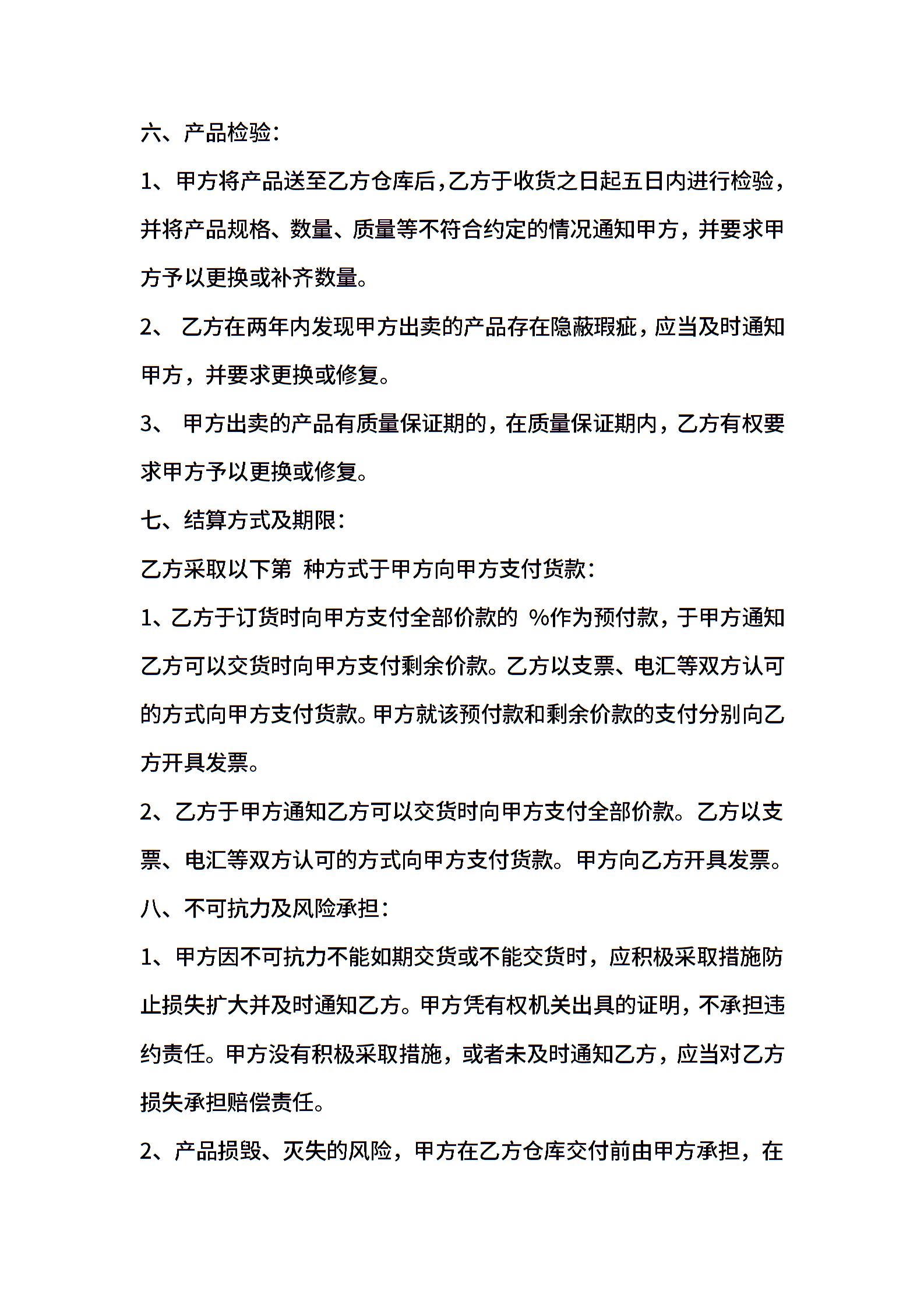 六、产品检验：

1、甲方将产品送至乙方仓库后，乙方于收货之日起五日内进行检验，并将产品规格、数量、质量等不符合约定的情况通知甲方，并要求甲方予以更换或补齐数量。

2、 乙方在两年内发现甲方出卖的产品存在隐蔽瑕疵，应当及时通知甲方，并要求更换或修复。

3、 甲方出卖的产品有质量保证期的，在质量保证期内，乙方有权要求甲方予以更换或修复。

七、结算方式及期限：

乙方采取以下第 种方式于甲方向甲方支付货款：

1、乙方于订货时向甲方支付全部价款的 %作为预付款，于甲方通知乙方可以交货时向甲方支付剩余价款。乙方以支票、电汇等双方认可的方式向甲方支付货款。甲方就该预付款和剩余价款的支付分别向乙方开具发票。

2、乙方于甲方通知乙方可以交货时向甲方支付全部价款。乙方以支票、电汇等双方认可的方式向甲方支付货款。甲方向乙方开具发票。

八、不可抗力及风险承担：

1、甲方因不可抗力不能如期交货或不能交货时，应积极采取措施防止损失扩大并及时通知乙方。甲方凭有权机关出具的证明，不承担违约责任。甲方没有积极采取措施，或者未及时通知乙方，应当对乙方损失承担赔偿责任。

2、产品损毁、灭失的风险，甲方在乙方仓库交付前由甲方承担，在